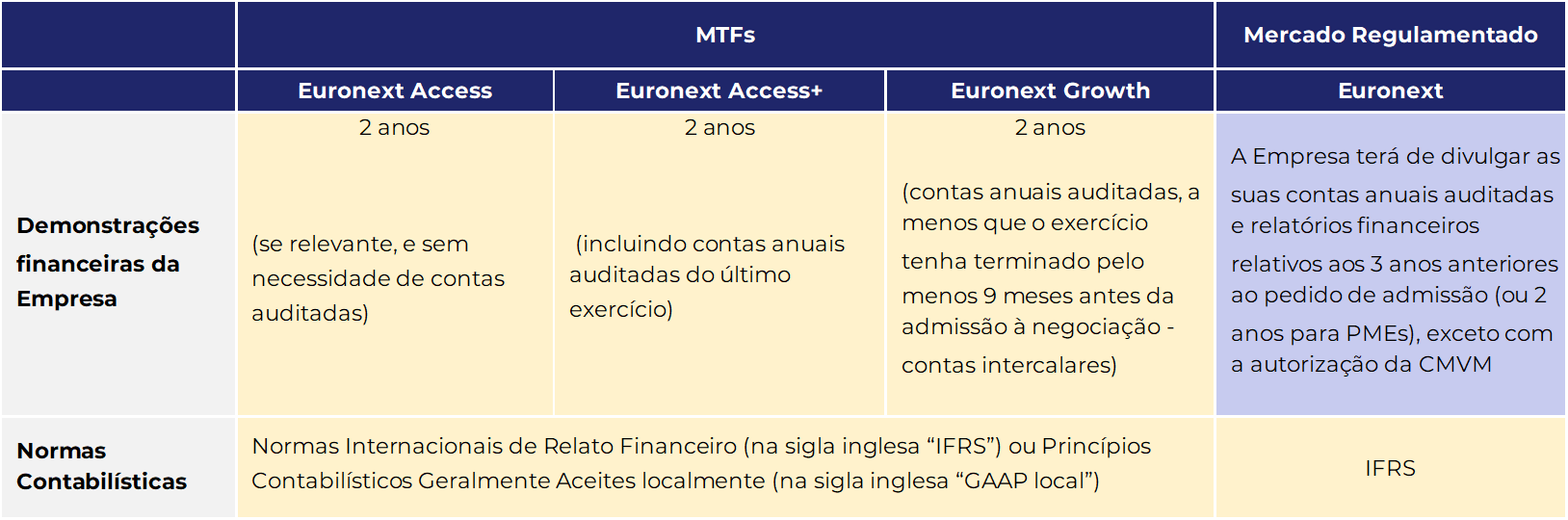 |  | MTFs | | | Mercado Regulamentado |
|---|---|---|---|---|
|  | Euronext Access | Euronext Access+ | Euronext Growth | Euronext |
| Demonstrações financeiras da Empresa | 2 anos (se relevante, e sem necessidade de contas auditadas) | 2 anos (incluindo contas anuais auditadas do último exercício) | 2 anos (contas anuais auditadas, a menos que o exercício tenha terminado pelo menos 9 meses antes da admissão à negociação - contas intercalares) | A Empresa terá de divulgar as suas contas anuais auditadas e relatórios financeiros relativos aos 3 anos anteriores ao pedido de admissão (ou 2 anos para PMEs), exceto com a autorização da CMVM |
| Normas Contabilísticas | Normas Internacionais de Relato Financeiro (na sigla inglesa “IFRS”) ou Princípios Contabilísticos Geralmente Aceites localmente (na sigla inglesa “GAAP local”) | | | IFRS |